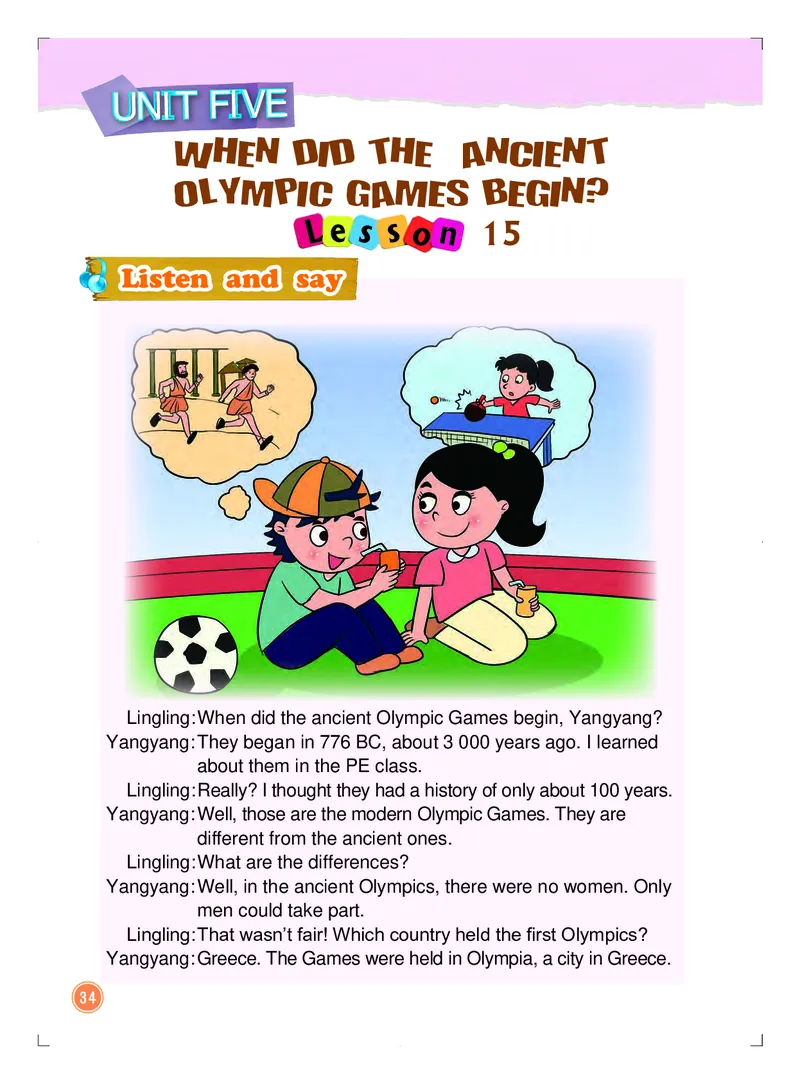 UNIT FIVE
WHEN DID THE ANCIENT OLYMPIC GAMES BEGIN?
Lesson 15

Listen and say

Lingling: When did the ancient Olympic Games begin, Yangyang?
Yangyang: They began in 776 BC, about 3 000 years ago. I learned about them in the PE class.
Lingling: Really? I thought they had a history of only about 100 years.
Yangyang: Well, those are the modern Olympic Games. They are different from the ancient ones.
Lingling: What are the differences?
Yangyang: Well, in the ancient Olympics, there were no women. Only men could take part.
Lingling: That wasn't fair! Which country held the first Olympics?
Yangyang: Greece. The Games were held in Olympia, a city in Greece.

34